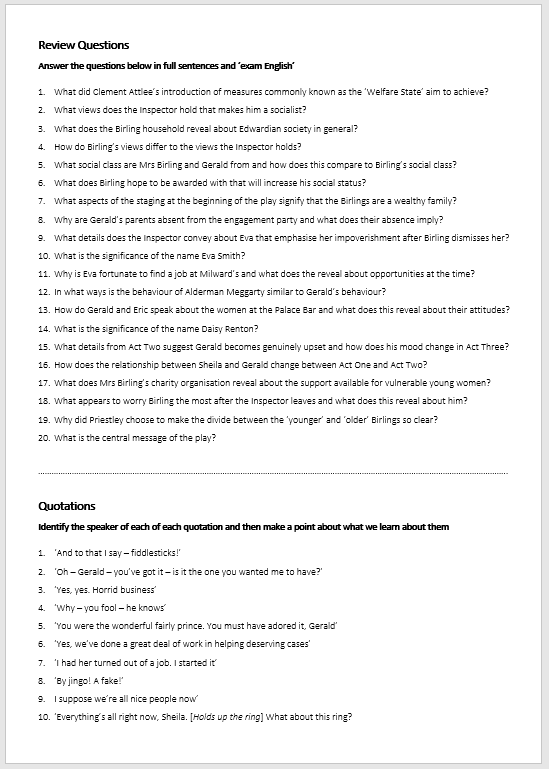 Review Questions

Answer the questions below in full sentences and 'exam English'

1. What did Clement Attlee's introduction of measures commonly known as the 'Welfare State' aim to achieve?
2. What views does the Inspector hold that makes him a socialist?
3. What does the Birling household reveal about Edwardian society in general?
4. How do Birling's views differ to the views the Inspector holds?
5. What social class are Mrs Birling and Gerald from and how does this compare to Birling's social class?
6. What does Birling hope to be awarded with that will increase his social status?
7. What aspects of the staging at the beginning of the play signify that the Birlings are a wealthy family?
8. Why are Gerald's parents absent from the engagement party and what does their absence imply?
9. What details does the Inspector convey about Eva that emphasise her impoverishment after Birling dismisses her?
10. What is the significance of the name Eva Smith?
11. Why is Eva fortunate to find a job at Milward's and what does the reveal about opportunities at the time?
12. In what ways is the behaviour of Alderman Meggarty similar to Gerald's behaviour?
13. How do Gerald and Eric speak about the women at the Palace Bar and what does this reveal about their attitudes?
14. What is the significance of the name Daisy Renton?
15. What details from Act Two suggest Gerald becomes genuinely upset and how does his mood change in Act Three?
16. How does the relationship between Sheila and Gerald change between Act One and Act Two?
17. What does Mrs Birling's charity organisation reveal about the support available for vulnerable young women?
18. What appears to worry Birling the most after the Inspector leaves and what does this reveal about him?
19. Why did Priestley choose to make the divide between the 'younger' and 'older' Birlings so clear?
20. What is the central message of the play?

Quotations

Identify the speaker of each of each quotation and then make a point about what we learn about them

1. 'And to that I say – fiddlesticks!'
2. 'Oh – Gerald – you've got it – is it the one you wanted me to have?'
3. 'Yes, yes. Horrid business'
4. 'Why – you fool – he knows'
5. 'You were the wonderful fairly prince. You must have adored it, Gerald'
6. 'Yes, we've done a great deal of work in helping deserving cases'
7. 'I had her turned out of a job. I started it'
8. 'By jingo! A fake!'
9. I suppose we're all nice people now'
10. 'Everything's all right now, Sheila. [Holds up the ring] What about this ring?